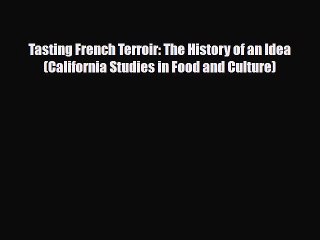 Tasting French Terroir: The History of an Idea (California Studies in Food and Culture)